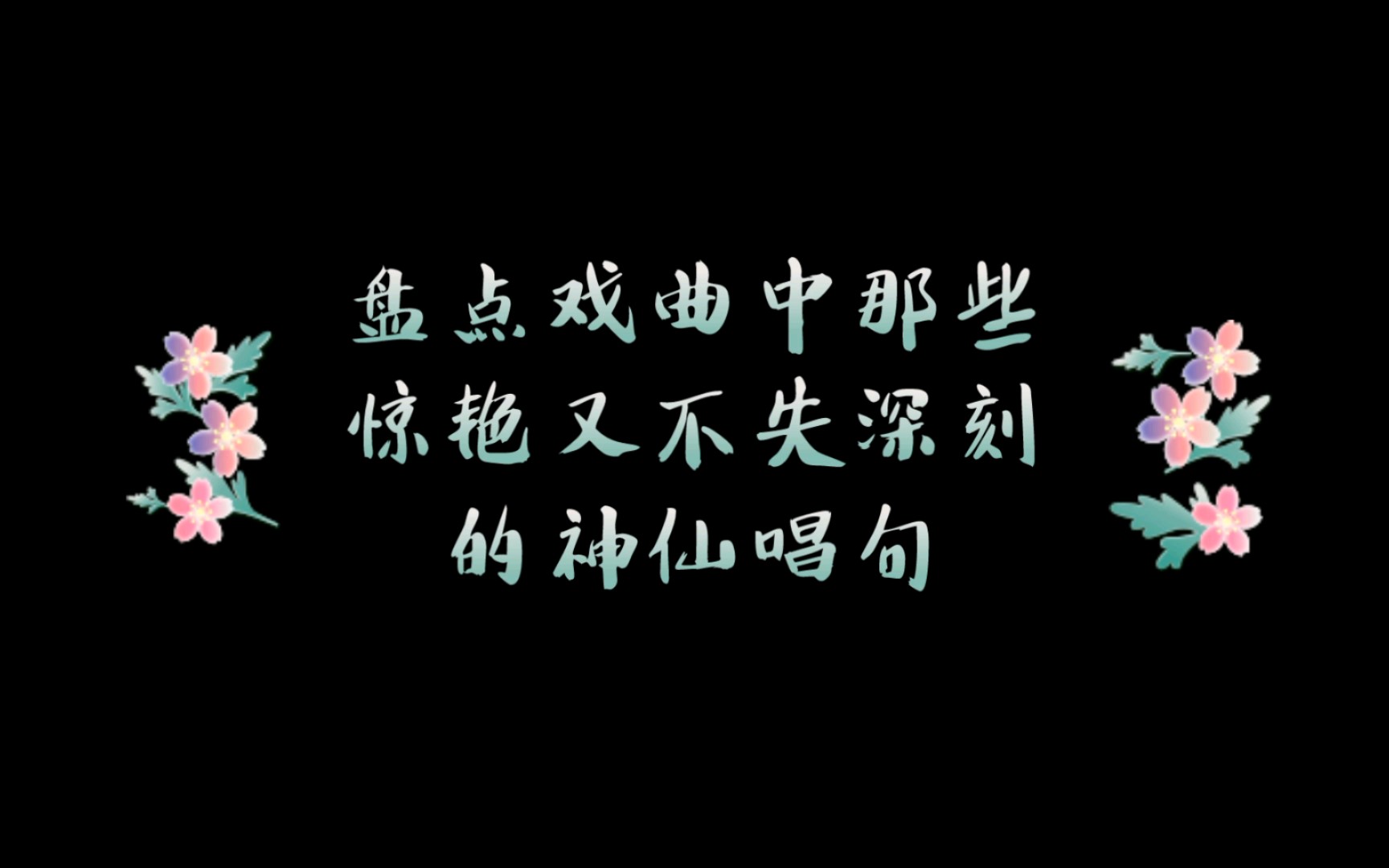 盘点戏曲中那些
惊艳又不失深刻
的神仙唱句